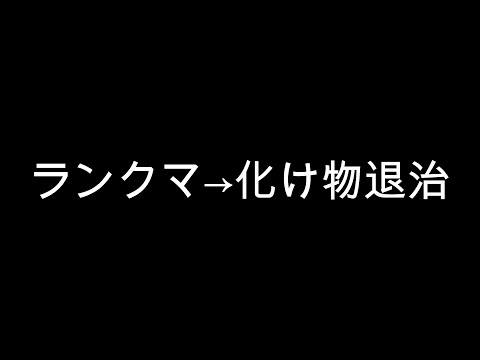 ランクマ→化け物退治